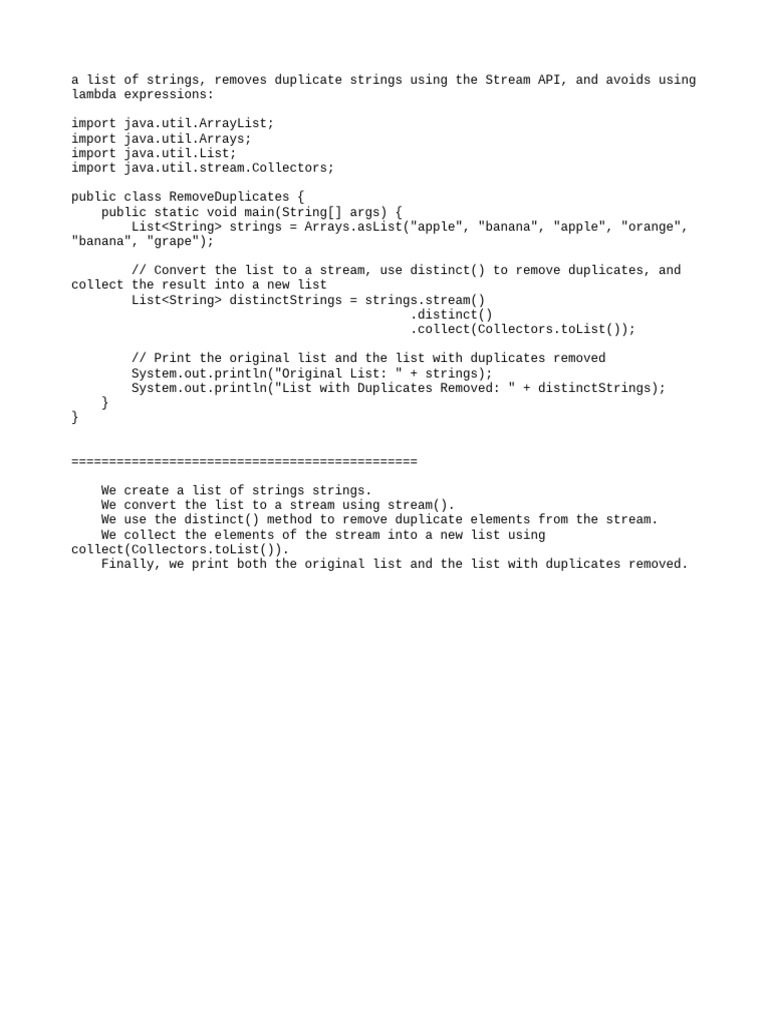 a list of strings, removes duplicate strings using the Stream API, and avoids using lambda expressions:

import java.util.ArrayList;
import java.util.Arrays;
import java.util.List;
import java.util.stream.Collectors;

public class RemoveDuplicates {
    public static void main(String[] args) {
        List<String> strings = Arrays.asList("apple", "banana", "apple", "orange", "banana", "grape");

        // Convert the list to a stream, use distinct() to remove duplicates, and collect the result into a new list
        List<String> distinctStrings = strings.stream()
                                              .distinct()
                                              .collect(Collectors.toList());

        // Print the original list and the list with duplicates removed
        System.out.println("Original List: " + strings);
        System.out.println("List with Duplicates Removed: " + distinctStrings);
    }
}

==============================================

    We create a list of strings strings.
    We convert the list to a stream using stream().
    We use the distinct() method to remove duplicate elements from the stream.
    We collect the elements of the stream into a new list using collect(Collectors.toList()).
    Finally, we print both the original list and the list with duplicates removed.